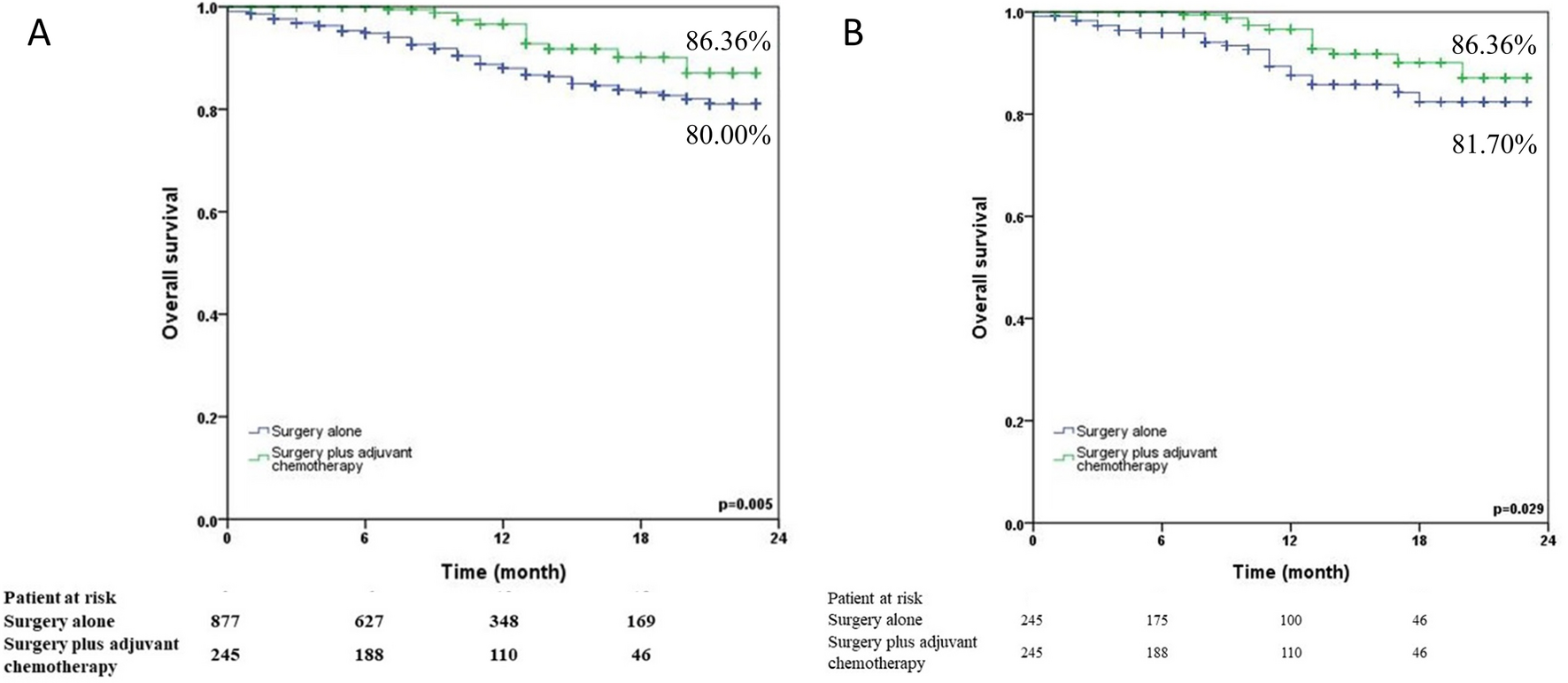 A

1.0
0.8
0.6
0.4
0.2
0.0

Overall survival

86.36%

80.00%

Surgery alone
Surgery plus adjuvant chemotherapy

p=0.005

0 6 12 18 24

Time (month)

| Patient at risk | | | | |
|---|---|---|---|---|
| Surgery alone | 877 | 627 | 348 | 169 |
| Surgery plus adjuvant chemotherapy | 245 | 188 | 110 | 46 |

B

1.0
0.8
0.6
0.4
0.2
0.0

Overall survival

86.36%

81.70%

Surgery alone
Surgery plus adjuvant chemotherapy

p=0.029

0 6 12 18 24

Time (month)

| Patient at risk | | | | |
|---|---|---|---|---|
| Surgery alone | 245 | 175 | 100 | 46 |
| Surgery plus adjuvant chemotherapy | 245 | 188 | 110 | 46 |